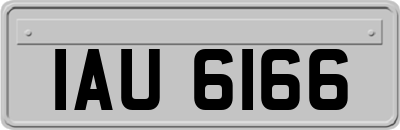 IAU 6166